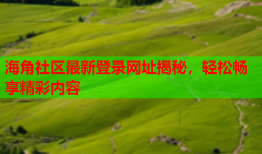 海角社区最新登录网址揭秘，轻松畅享精彩内容